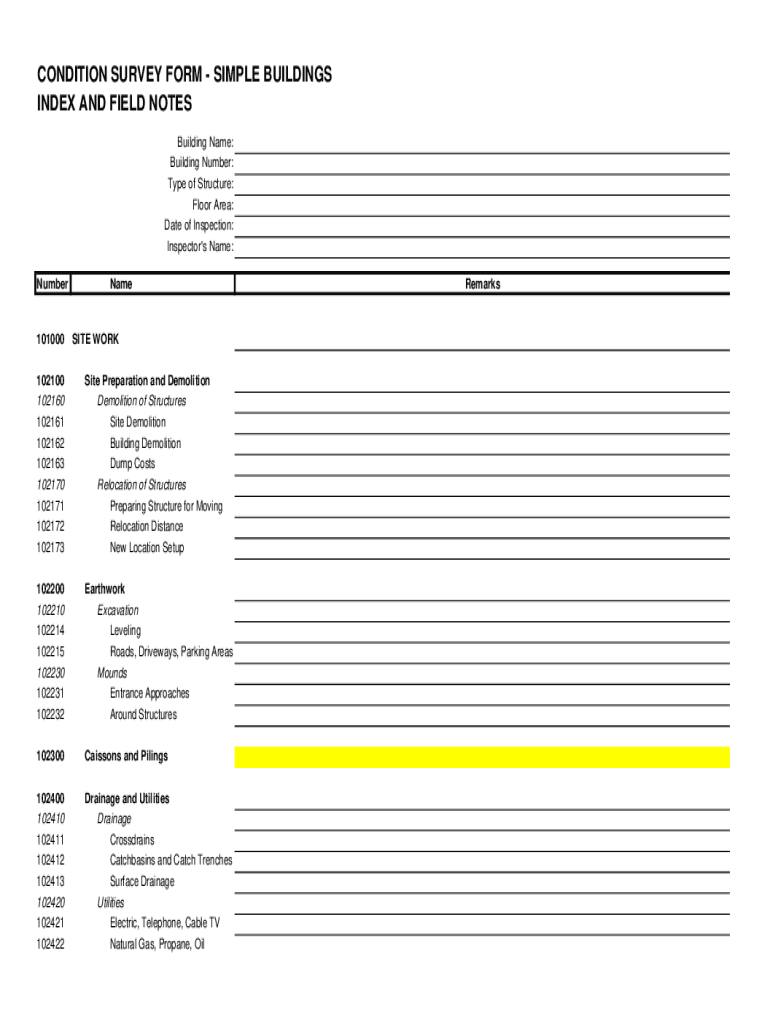 CONDITION SURVEY FORM - SIMPLE BUILDINGS
INDEX AND FIELD NOTES

Building Name:
Building Number:
Type of Structure:
Floor Area:
Date of Inspection:
Inspector's Name:

| Number | Name | Remarks |
|---|---|---|
| 101000 | SITE WORK | |
| 102100 | Site Preparation and Demolition | |
| 102160 | Demolition of Structures | |
| 102161 | Site Demolition | |
| 102162 | Building Demolition | |
| 102163 | Dump Costs | |
| 102170 | Relocation of Structures | |
| 102171 | Preparing Structure for Moving | |
| 102172 | Relocation Distance | |
| 102173 | New Location Setup | |
| 102200 | Earthwork | |
| 102210 | Excavation | |
| 102214 | Leveling | |
| 102215 | Roads, Driveways, Parking Areas | |
| 102230 | Mounds | |
| 102231 | Entrance Approaches | |
| 102232 | Around Structures | |
| 102300 | Caissons and Pilings | |
| 102400 | Drainage and Utilities | |
| 102410 | Drainage | |
| 102411 | Crossdrains | |
| 102412 | Catchbasins and Catch Trenches | |
| 102413 | Surface Drainage | |
| 102420 | Utilities | |
| 102421 | Electric, Telephone, Cable TV | |
| 102422 | Natural Gas, Propane, Oil | |